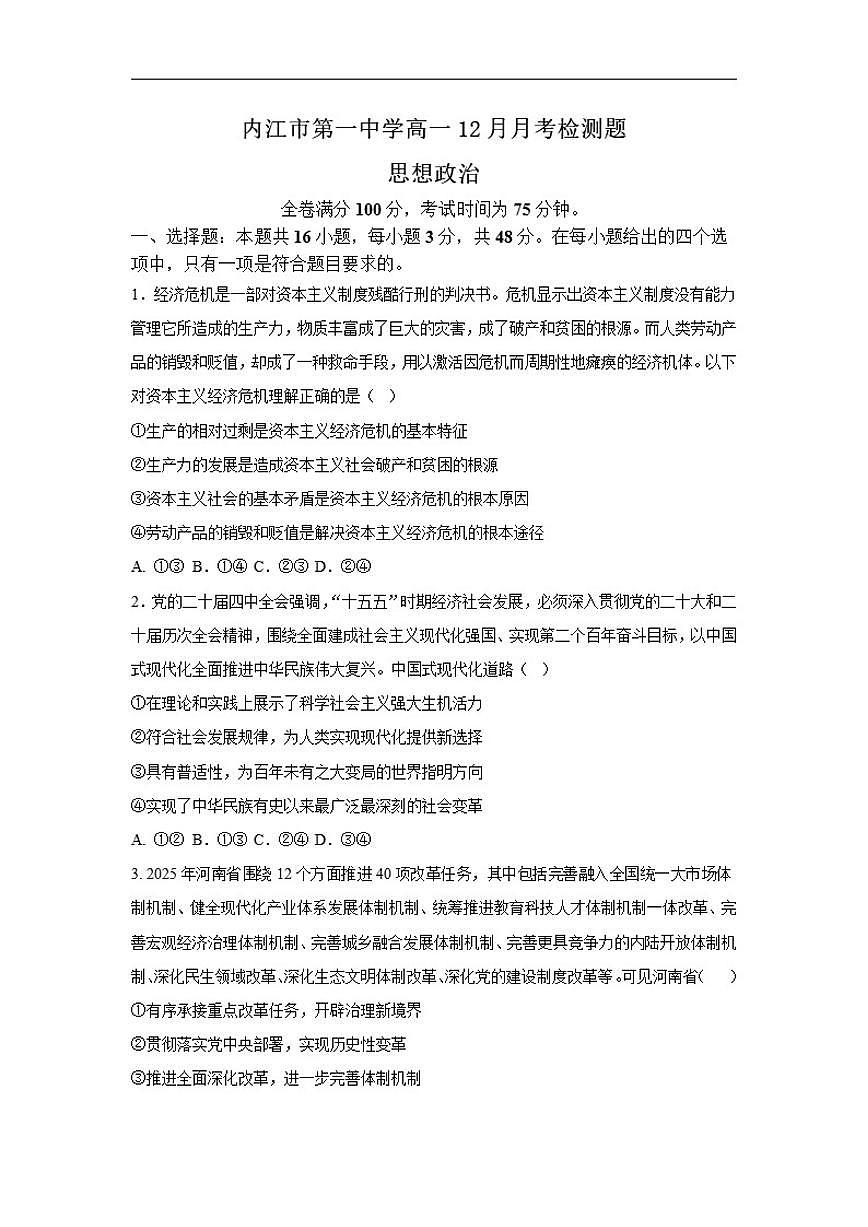 内江市第一中学高一12月月考检测题

思想政治

全卷满分100分，考试时间为75分钟。

一、选择题：本题共16小题，每小题3分，共48分。在每小题给出的四个选项中，只有一项是符合题目要求的。

1．经济危机是一部对资本主义制度残酷行刑的判决书。危机显示出资本主义制度没有能力管理它所造成的生产力，物质丰富成了巨大的灾害，成了破产和贫困的根源。而人类劳动产品的销毁和贬值，却成了一种救命手段，用以激活因危机而周期性地瘫痪的经济机体。以下对资本主义经济危机理解正确的是（ ）

①生产的相对过剩是资本主义经济危机的基本特征

②生产力的发展是造成资本主义社会破产和贫困的根源

③资本主义社会的基本矛盾是资本主义经济危机的根本原因

④劳动产品的销毁和贬值是解决资本主义经济危机的根本途径

A. ①③ B．①④ C．②③ D．②④

2．党的二十届四中全会强调，“十五五”时期经济社会发展，必须深入贯彻党的二十大和二十届历次全会精神，围绕全面建成社会主义现代化强国、实现第二个百年奋斗目标，以中国式现代化全面推进中华民族伟大复兴。中国式现代化道路（ ）

①在理论和实践上展示了科学社会主义强大生机活力

②符合社会发展规律，为人类实现现代化提供新选择

③具有普适性，为百年未有之大变局的世界指明方向

④实现了中华民族有史以来最广泛最深刻的社会变革

A. ①② B．①③ C．②④ D．③④

3. 2025年河南省围绕12个方面推进40项改革任务，其中包括完善融入全国统一大市场体制机制、健全现代化产业体系发展体制机制、统筹推进教育科技人才体制机制一体改革、完善宏观经济治理体制机制、完善城乡融合发展体制机制、完善更具竞争力的内陆开放体制机制、深化民生领域改革、深化生态文明体制改革、深化党的建设制度改革等。可见河南省（ ）

①有序承接重点改革任务，开辟治理新境界

②贯彻落实党中央部署，实现历史性变革

③推进全面深化改革，进一步完善体制机制